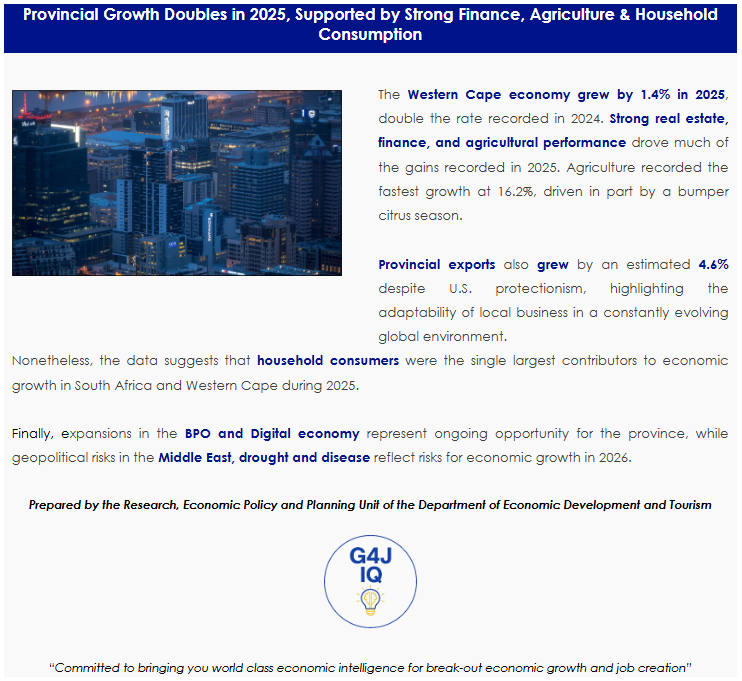 Provincial Growth Doubles in 2025, Supported by Strong Finance, Agriculture & Household Consumption

The Western Cape economy grew by 1.4% in 2025, double the rate recorded in 2024. Strong real estate, finance, and agricultural performance drove much of the gains recorded in 2025. Agriculture recorded the fastest growth at 16.2%, driven in part by a bumper citrus season.

Provincial exports also grew by an estimated 4.6% despite U.S. protectionism, highlighting the adaptability of local business in a constantly evolving global environment.

Nonetheless, the data suggests that household consumers were the single largest contributors to economic growth in South Africa and Western Cape during 2025.

Finally, expansions in the BPO and Digital economy represent ongoing opportunity for the province, while geopolitical risks in the Middle East, drought and disease reflect risks for economic growth in 2026.

Prepared by the Research, Economic Policy and Planning Unit of the Department of Economic Development and Tourism

G4J
IQ

"Committed to bringing you world class economic intelligence for break-out economic growth and job creation"